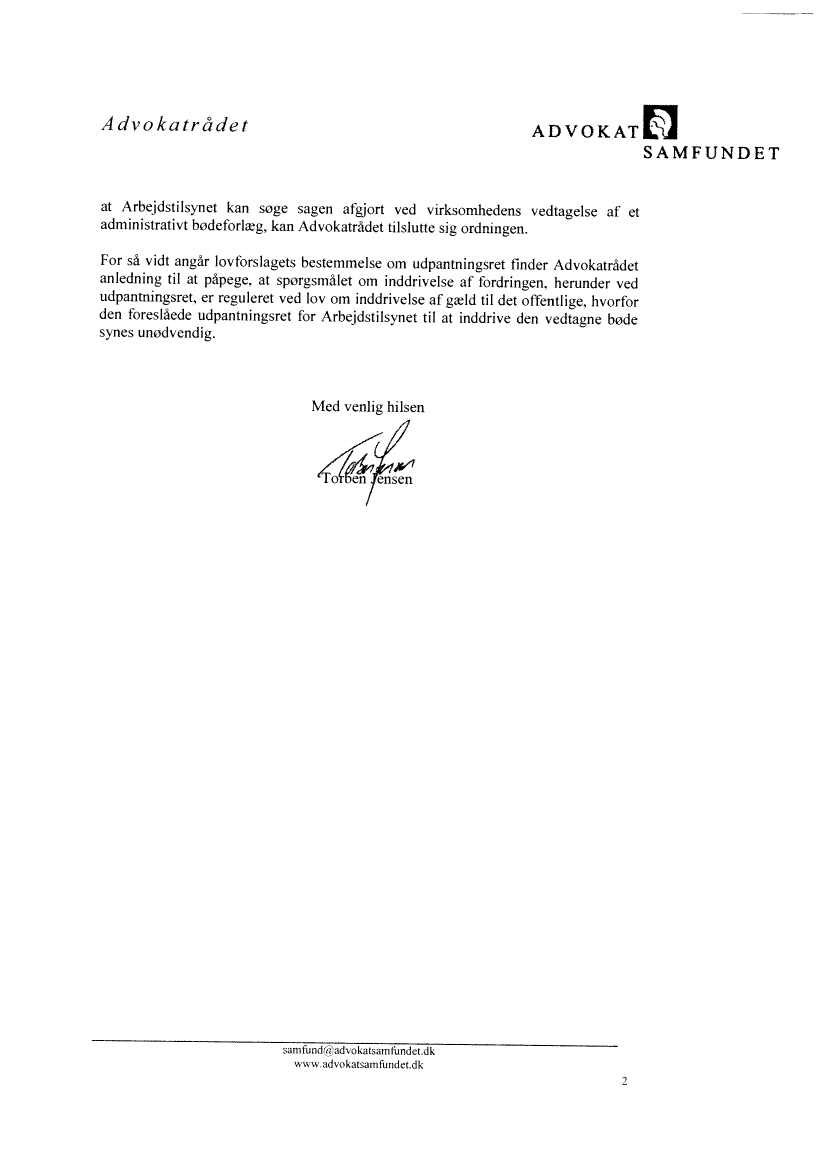 Advokatrådet

ADVOKAT SAMFUNDET

at Arbejdstilsynet kan søge sagen afgjort ved virksomhedens vedtagelse af et administrativt bødeforlæg, kan Advokatrådet tilslutte sig ordningen.

For så vidt angår lovforslagets bestemmelse om udpantningsret finder Advokatrådet anledning til at påpege, at spørgsmålet om inddrivelse af fordringen, herunder ved udpantningsret, er reguleret ved lov om inddrivelse af gæld til det offentlige, hvorfor den foreslåede udpantningsret for Arbejdstilsynet til at inddrive den vedtagne bøde synes unødvendig.

Med venlig hilsen

Torben Jensen

samfund@advokatsamfundet.dk
www.advokatsamfundet.dk

2